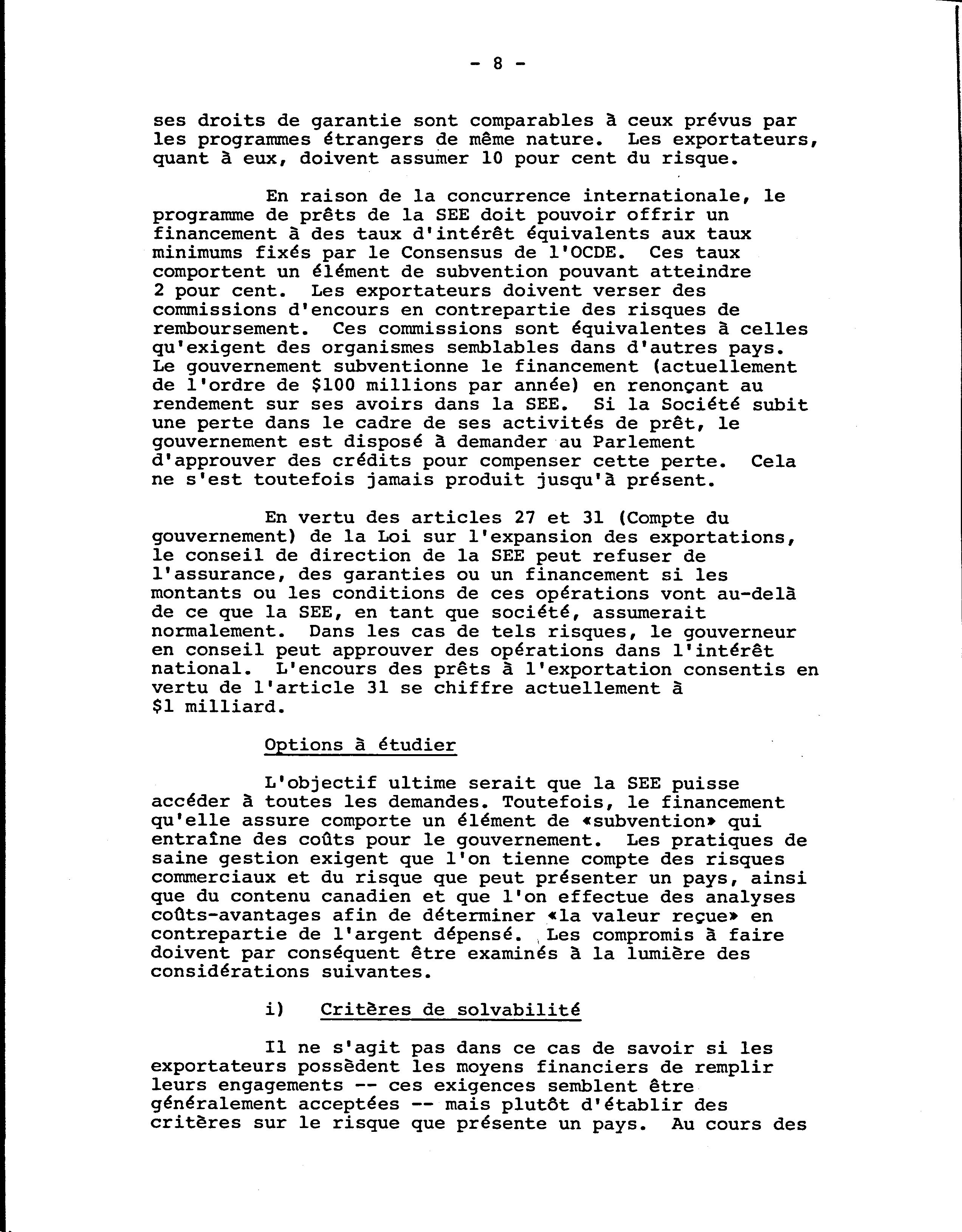 - 8 -

ses droits de garantie sont comparables à ceux prévus par les programmes étrangers de même nature. Les exportateurs, quant à eux, doivent assumer 10 pour cent du risque.

En raison de la concurrence internationale, le programme de prêts de la SEE doit pouvoir offrir un financement à des taux d'intérêt équivalents aux taux minimums fixés par le Consensus de l'OCDE. Ces taux comportent un élément de subvention pouvant atteindre 2 pour cent. Les exportateurs doivent verser des commissions d'encours en contrepartie des risques de remboursement. Ces commissions sont équivalentes à celles qu'exigent des organismes semblables dans d'autres pays. Le gouvernement subventionne le financement (actuellement de l'ordre de \$100 millions par année) en renonçant au rendement sur ses avoirs dans la SEE. Si la Société subit une perte dans le cadre de ses activités de prêt, le gouvernement est disposé à demander au Parlement d'approuver des crédits pour compenser cette perte. Cela ne s'est toutefois jamais produit jusqu'à présent.

En vertu des articles 27 et 31 (Compte du gouvernement) de la Loi sur l'expansion des exportations, le conseil de direction de la SEE peut refuser de l'assurance, des garanties ou un financement si les montants ou les conditions de ces opérations vont au-delà de ce que la SEE, en tant que société, assumerait normalement. Dans les cas de tels risques, le gouverneur en conseil peut approuver des opérations dans l'intérêt national. L'encours des prêts à l'exportation consentis en vertu de l'article 31 se chiffre actuellement à \$1 milliard.

Options à étudier

L'objectif ultime serait que la SEE puisse accéder à toutes les demandes. Toutefois, le financement qu'elle assure comporte un élément de «subvention» qui entraîne des coûts pour le gouvernement. Les pratiques de saine gestion exigent que l'on tienne compte des risques commerciaux et du risque que peut présenter un pays, ainsi que du contenu canadien et que l'on effectue des analyses coûts-avantages afin de déterminer «la valeur reçue» en contrepartie de l'argent dépensé. Les compromis à faire doivent par conséquent être examinés à la lumière des considérations suivantes.

i) Critères de solvabilité

Il ne s'agit pas dans ce cas de savoir si les exportateurs possèdent les moyens financiers de remplir leurs engagements -- ces exigences semblent être généralement acceptées -- mais plutôt d'établir des critères sur le risque que présente un pays. Au cours des